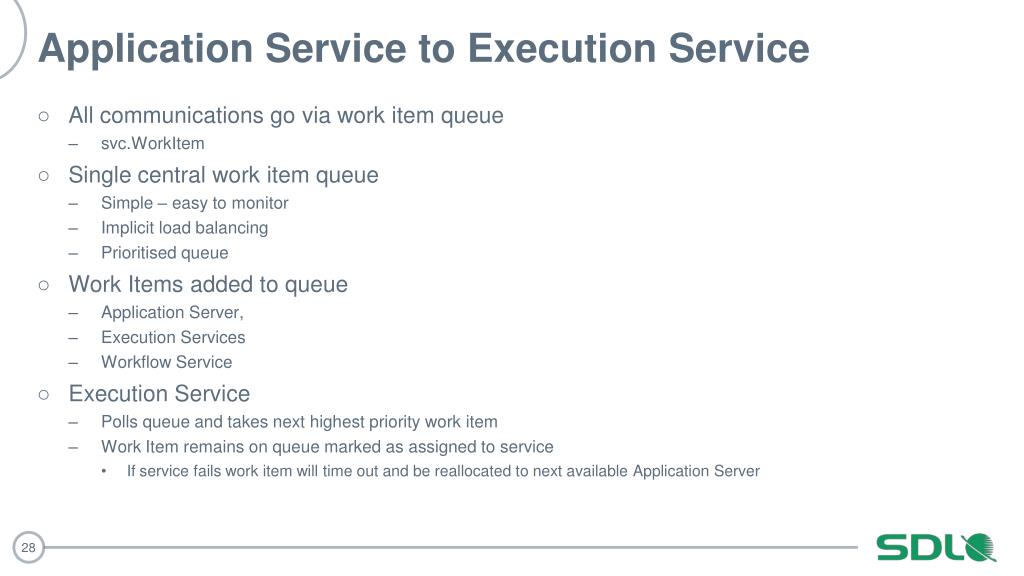 Application Service to Execution Service

○ All communications go via work item queue
– svc.WorkItem

○ Single central work item queue
– Simple – easy to monitor
– Implicit load balancing
– Prioritised queue

○ Work Items added to queue
– Application Server,
– Execution Services
– Workflow Service

○ Execution Service
– Polls queue and takes next highest priority work item
– Work Item remains on queue marked as assigned to service
• If service fails work item will time out and be reallocated to next available Application Server

28

SDL